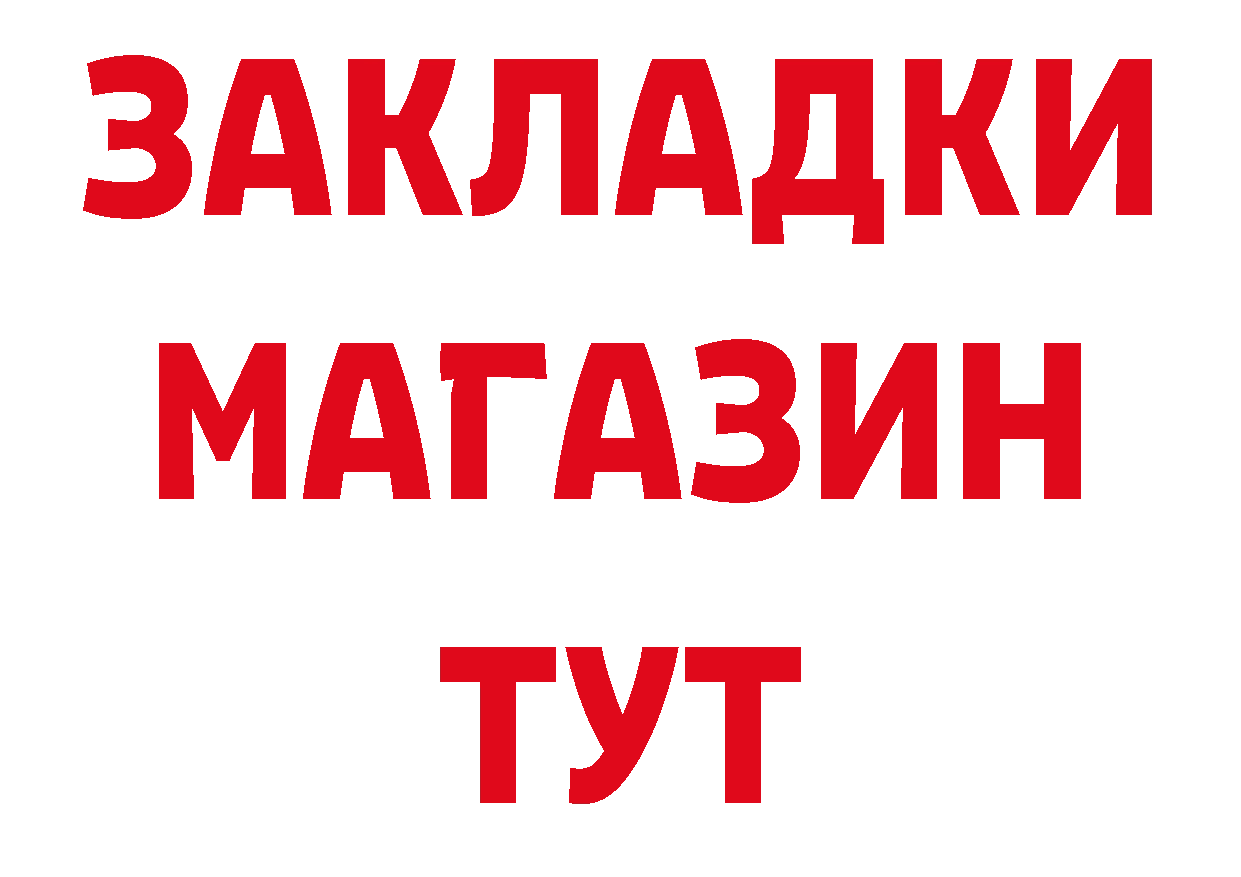 ЗАКЛАДКИ
МАГАЗИН
ТУТ